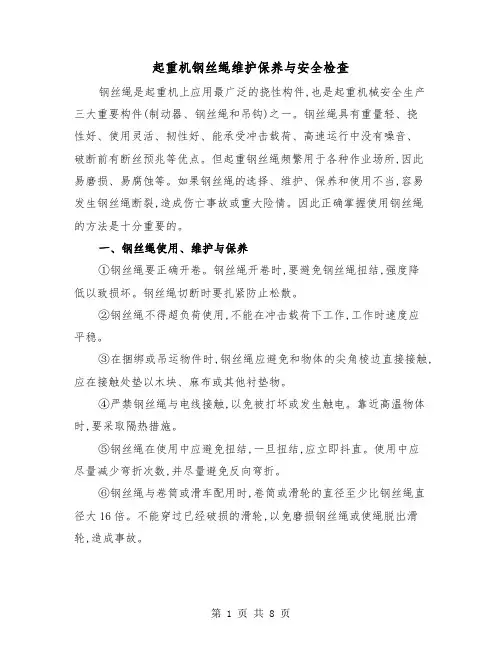 起重机钢丝绳维护保养与安全检查

钢丝绳是起重机上应用最广泛的挠性构件,也是起重机械安全生产三大重要构件(制动器、钢丝绳和吊钩)之一。钢丝绳具有重量轻、挠性好、使用灵活、韧性好、能承受冲击载荷、高速运行中没有噪音、破断前有断丝预兆等优点。但起重钢丝绳频繁用于各种作业场所,因此易磨损、易腐蚀等。如果钢丝绳的选择、维护、保养和使用不当,容易发生钢丝绳断裂,造成伤亡事故或重大险情。因此正确掌握使用钢丝绳的方法是十分重要的。

一、钢丝绳使用、维护与保养

①钢丝绳要正确开卷。钢丝绳开卷时,要避免钢丝绳扭结,强度降低以致损坏。钢丝绳切断时要扎紧防止松散。

②钢丝绳不得超负荷使用,不能在冲击载荷下工作,工作时速度应平稳。

③在捆绑或吊运物件时,钢丝绳应避免和物体的尖角棱边直接接触,应在接触处垫以木块、麻布或其他衬垫物。

④严禁钢丝绳与电线接触,以免被打坏或发生触电。靠近高温物体时,要采取隔热措施。

⑤钢丝绳在使用中应避免扭结,一旦扭结,应立即抖直。使用中应尽量减少弯折次数,并尽量避免反向弯折。

⑥钢丝绳与卷筒或滑车配用时,卷筒或滑轮的直径至少比钢丝绳直径大16倍。不能穿过已经破损的滑轮,以免磨损钢丝绳或使绳脱出滑轮,造成事故。

第 1 页 共 8 页